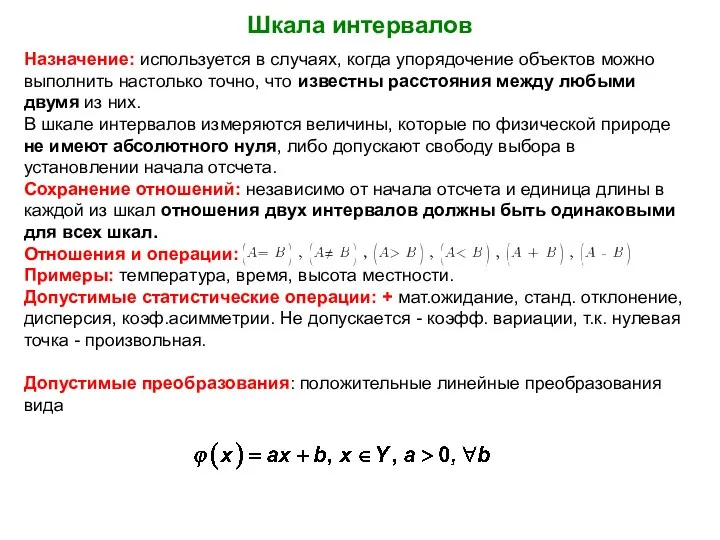 Шкала интервалов

Назначение: используется в случаях, когда упорядочение объектов можно выполнить настолько точно, что известны расстояния между любыми двумя из них.
В шкале интервалов измеряются величины, которые по физической природе не имеют абсолютного нуля, либо допускают свободу выбора в установлении начала отсчета.
Сохранение отношений: независимо от начала отсчета и единица длины в каждой из шкал отношения двух интервалов должны быть одинаковыми для всех шкал.
Отношения и операции: $(A = B)$, $(A \neq B)$, $(A > B)$, $(A < B)$, $(A + B)$, $(A - B)$
Примеры: температура, время, высота местности.
Допустимые статистические операции: + мат.ожидание, станд. отклонение, дисперсия, коэф.асимметрии. Не допускается - коэфф. вариации, т.к. нулевая точка - произвольная.

Допустимые преобразования: положительные линейные преобразования вида

$\varphi(x) = ax + b, x \in Y, a > 0, \forall b$